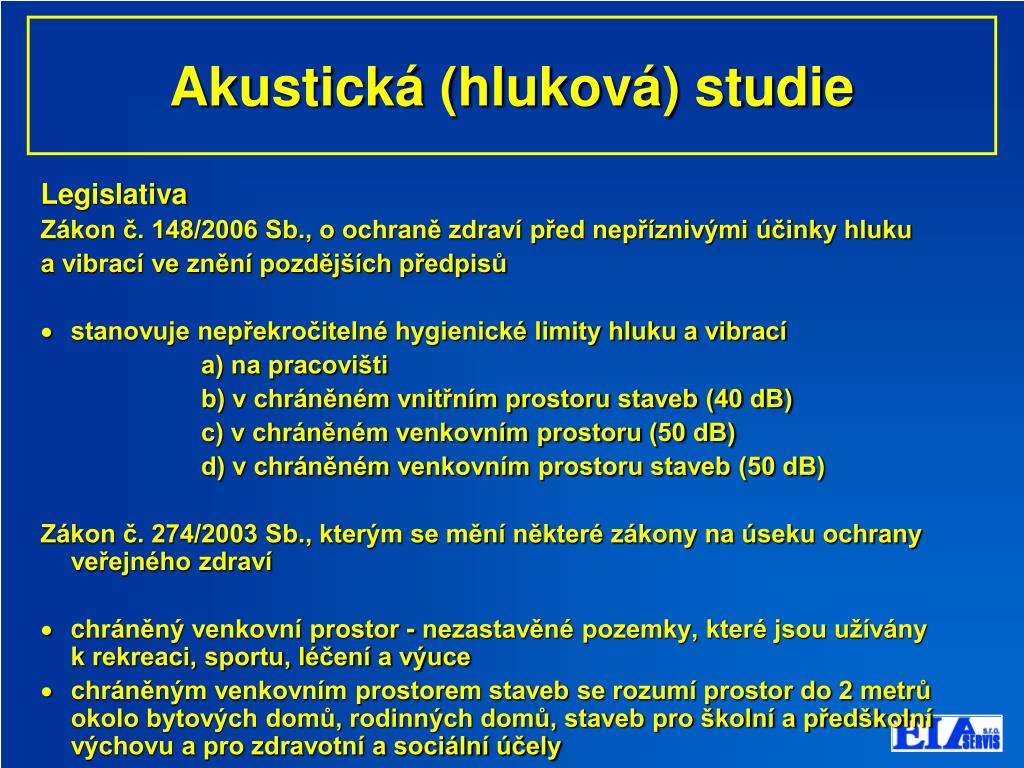 Akustická (hluková) studie

Legislativa

Zákon č. 148/2006 Sb., o ochraně zdraví před nepříznivými účinky hluku a vibrací ve znění pozdějších předpisů

• stanovuje nepřekročitelné hygienické limity hluku a vibrací
a) na pracovišti
b) v chráněném vnitřním prostoru staveb (40 dB)
c) v chráněném venkovním prostoru (50 dB)
d) v chráněném venkovním prostoru staveb (50 dB)

Zákon č. 274/2003 Sb., kterým se mění některé zákony na úseku ochrany veřejného zdraví

• chráněný venkovní prostor - nezastavěné pozemky, které jsou užívány k rekreaci, sportu, léčení a výuce
• chráněným venkovním prostorem staveb se rozumí prostor do 2 metrů okolo bytových domů, rodinných domů, staveb pro školní a předškolní výchovu a pro zdravotní a sociální účely

EIA SERVIS s.r.o.